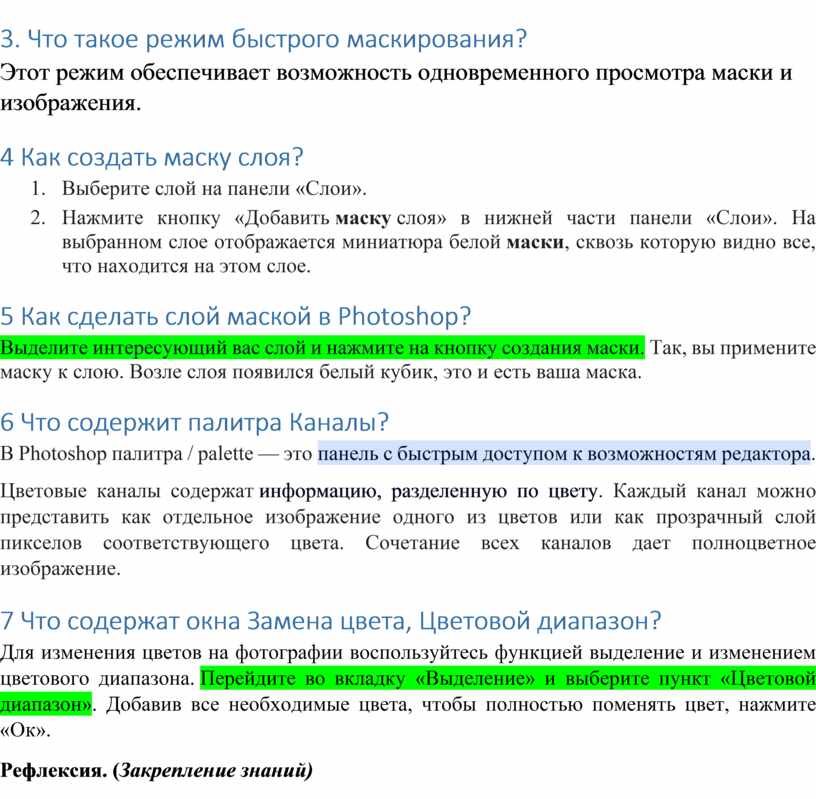 3. Что такое режим быстрого маскирования?

Этот режим обеспечивает возможность одновременного просмотра маски и изображения.

4 Как создать маску слоя?

1. Выберите слой на панели «Слои».
2. Нажмите кнопку «Добавить маску слоя» в нижней части панели «Слои». На выбранном слое отображается миниатюра белой маски, сквозь которую видно все, что находится на этом слое.

5 Как сделать слой маской в Photoshop?

Выделите интересующий вас слой и нажмите на кнопку создания маски. Так, вы примените маску к слою. Возле слоя появился белый кубик, это и есть ваша маска.

6 Что содержит палитра Каналы?

В Photoshop палитра / palette — это панель с быстрым доступом к возможностям редактора.

Цветовые каналы содержат информацию, разделенную по цвету. Каждый канал можно представить как отдельное изображение одного из цветов или как прозрачный слой пикселов соответствующего цвета. Сочетание всех каналов дает полноцветное изображение.

7 Что содержат окна Замена цвета, Цветовой диапазон?

Для изменения цветов на фотографии воспользуйтесь функцией выделение и изменением цветового диапазона. Перейдите во вкладку «Выделение» и выберите пункт «Цветовой диапазон». Добавив все необходимые цвета, чтобы полностью поменять цвет, нажмите «Ок».

Рефлексия. (Закрепление знаний)